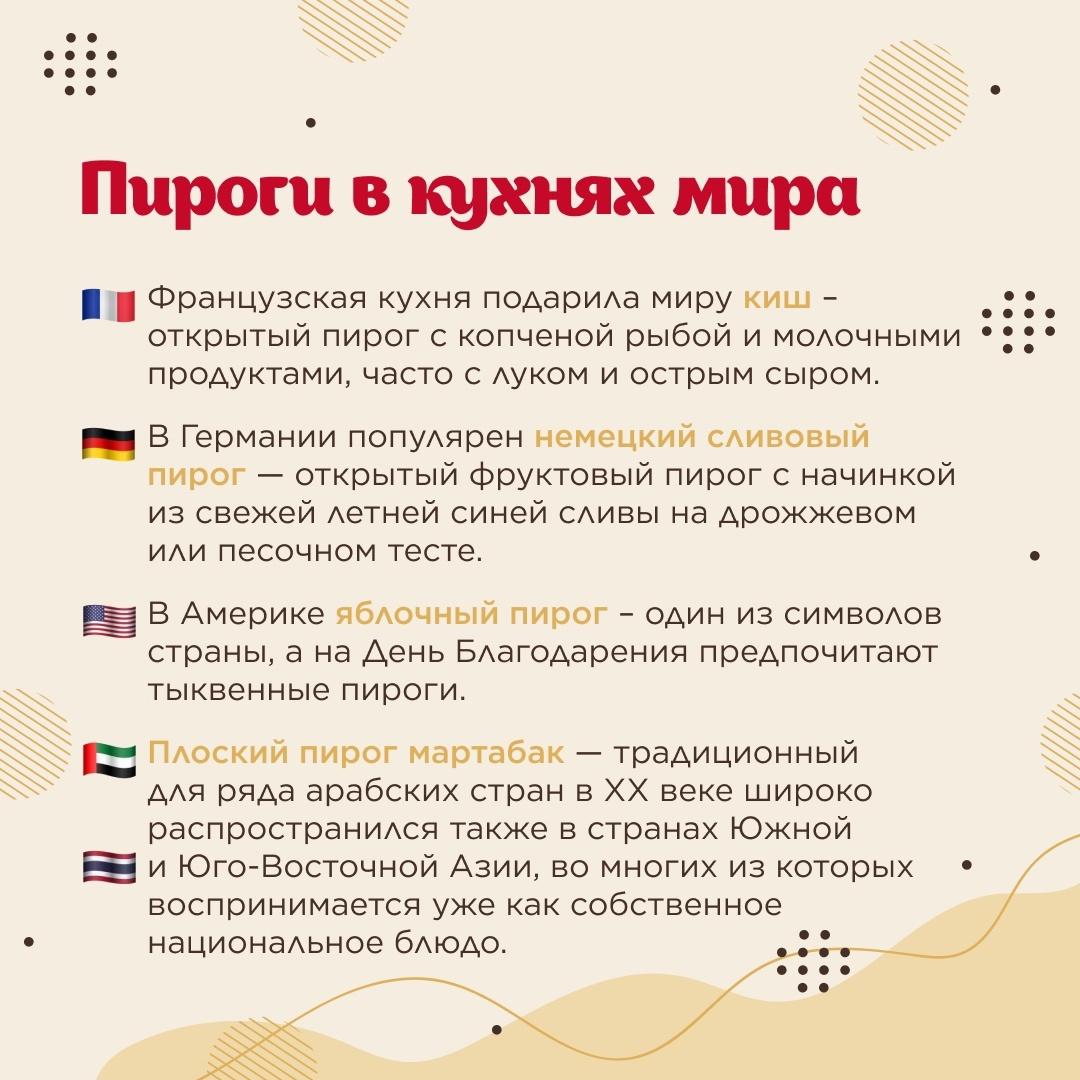 Пироги в кухнях мира

Французская кухня подарила миру киш – открытый пирог с копченой рыбой и молочными продуктами, часто с луком и острым сыром.

В Германии популярен немецкий сливовый пирог — открытый фруктовый пирог с начинкой из свежей летней синей сливы на дрожжевом или песочном тесте.

В Америке яблочный пирог – один из символов страны, а на День Благодарения предпочитают тыквенные пироги.

Плоский пирог мартабак — традиционный для ряда арабских стран в XX веке широко распространился также в странах Южной и Юго-Восточной Азии, во многих из которых воспринимается уже как собственное национальное блюдо.